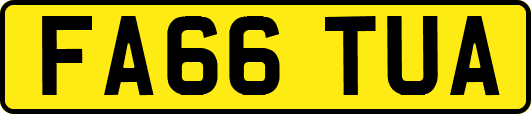 FA66 TUA